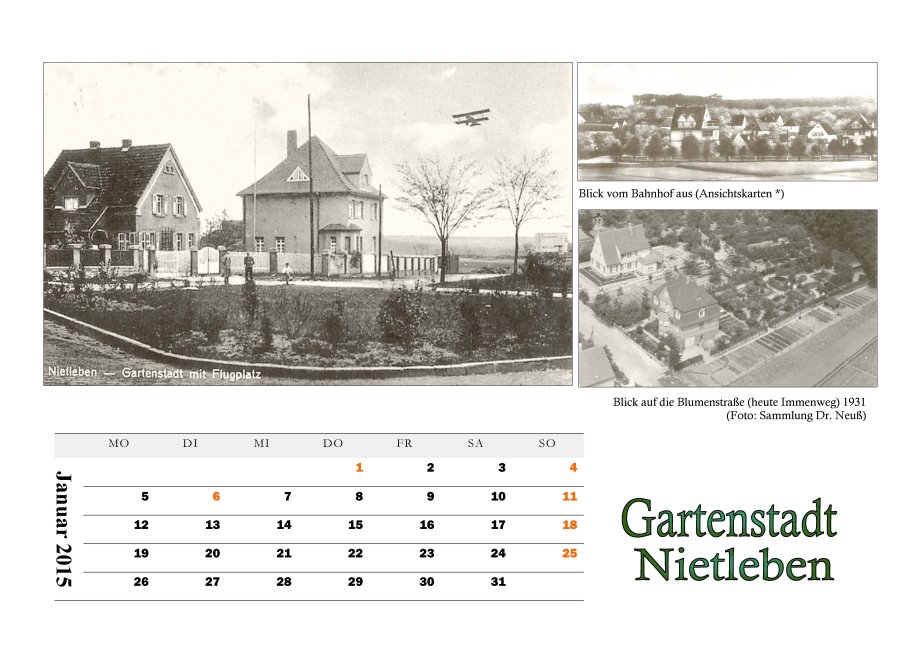 Nietleben — Gartenstadt mit Flugplatz

Blick vom Bahnhof aus (Ansichtskarten *)

Blick auf die Blumenstraße (heute Immenweg) 1931
(Foto: Sammlung Dr. Neuß)

Januar 2015

| MO | DI | MI | DO | FR | SA | SO |
|---|---|---|---|---|---|---|
| | | | 1 | 2 | 3 | 4 |
| 5 | 6 | 7 | 8 | 9 | 10 | 11 |
| 12 | 13 | 14 | 15 | 16 | 17 | 18 |
| 19 | 20 | 21 | 22 | 23 | 24 | 25 |
| 26 | 27 | 28 | 29 | 30 | 31 | |

Gartenstadt
Nietleben